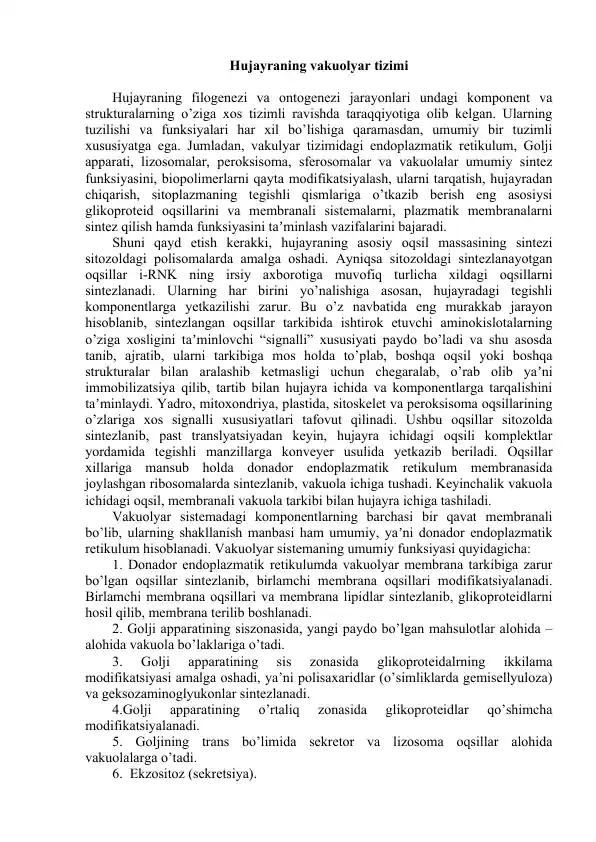 Hujayraning vakuolyar tizimi

Hujayraning filogenezi va ontogenezi jarayonlari undagi komponent va strukturalarning o’ziga xos tizimli ravishda taraqqiyotiga olib kelgan. Ularning tuzilishi va funksiyalari har xil bo’lishiga qaramasdan, umumiy bir tuzimli xususiyatga ega. Jumladan, vakulyar tizimidagi endoplazmatik retikulum, Golji apparati, lizosomalar, peroksisoma, sferosomalar va vakuolalar umumiy sintez funksiyasini, biopolimerlarni qayta modifikatsiyalash, ularni tarqatish, hujayradan chiqarish, sitoplazmaning tegishli qismlariga o’tkazib berish eng asosiysi glikoproteid oqsillarini va membranali sistemalarni, plazmatik membranalarni sintez qilish hamda funksiyasini ta’minlash vazifalarini bajaradi.

Shuni qayd etish kerakki, hujayraning asosiy oqsil massasining sintezi sitozoldagi polisomalarda amalga oshadi. Ayniqsa sitozoldagi sintezlanayotgan oqsillar i-RNK ning irsiy axborotiga muvofiq turlicha xildagi oqsillarni sintezlanadi. Ularning har birini yo’nalishiga asosan, hujayradagi tegishli komponentlarga yetkazilishi zarur. Bu o’z navbatida eng murakkab jarayon hisoblanib, sintezlangan oqsillar tarkibida ishtirok etuvchi aminokislotalarning o’ziga xosligini ta’minlovchi “signalli” xususiyati paydo bo’ladi va shu asosda tanib, ajratib, ularni tarkibiga mos holda to’plab, boshqa oqsil yoki boshqa strukturalar bilan aralashib ketmasligi uchun chegaralab, o’rab olib ya’ni immobilizatsiya qilib, tartib bilan hujayra ichida va komponentlarga tarqalishini ta’minlaydi. Yadro, mitoxondriya, plastida, sitoskelet va peroksisoma oqsillarining o’zlariga xos signalli xususiyatlari tafovut qilinadi. Ushbu oqsillar sitozolda sintezlanib, past translyatsiyadan keyin, hujayra ichidagi oqsili komplektlar yordamida tegishli manzillarga konveyer usulida yetkazib beriladi. Oqsillar xillariga mansub holda donador endoplazmatik retikulum membranasida joylashgan ribosomalarda sintezlanib, vakuola ichiga tushadi. Keyinchalik vakuola ichidagi oqsil, membranali vakuola tarkibi bilan hujayra ichiga tashiladi.

Vakuolyar sistemadagi komponentlarning barchasi bir qavat membranali bo’lib, ularning shakllanish manbasi ham umumiy, ya’ni donador endoplazmatik retikulum hisoblanadi. Vakuolyar sistemaning umumiy funksiyasi quyidagicha:

1. Donador endoplazmatik retikulumda vakuolyar membrana tarkibiga zarur bo’lgan oqsillar sintezlanib, birlamchi membrana oqsillari modifikatsiyalanadi. Birlamchi membrana oqsillari va membrana lipidlar sintezlanib, glikoproteidlarni hosil qilib, membrana terilib boshlanadi.

2. Golji apparatining siszonasida, yangi paydo bo’lgan mahsulotlar alohida – alohida vakuola bo’laklariga o’tadi.

3. Golji apparatining sis zonasida glikoproteidalrning ikkilama modifikatsiyasi amalga oshadi, ya’ni polisaxaridlar (o’simliklarda gemisellyuloza) va geksozaminoglyukonlar sintezlanadi.

4.Golji apparatining o’rtaliq zonasida glikoproteidlar qo’shimcha modifikatsiyalanadi.

5. Goljining trans bo’limida sekretor va lizosoma oqsillar alohida vakuolalarga o’tadi.

6. Ekzositoz (sekretsiya).